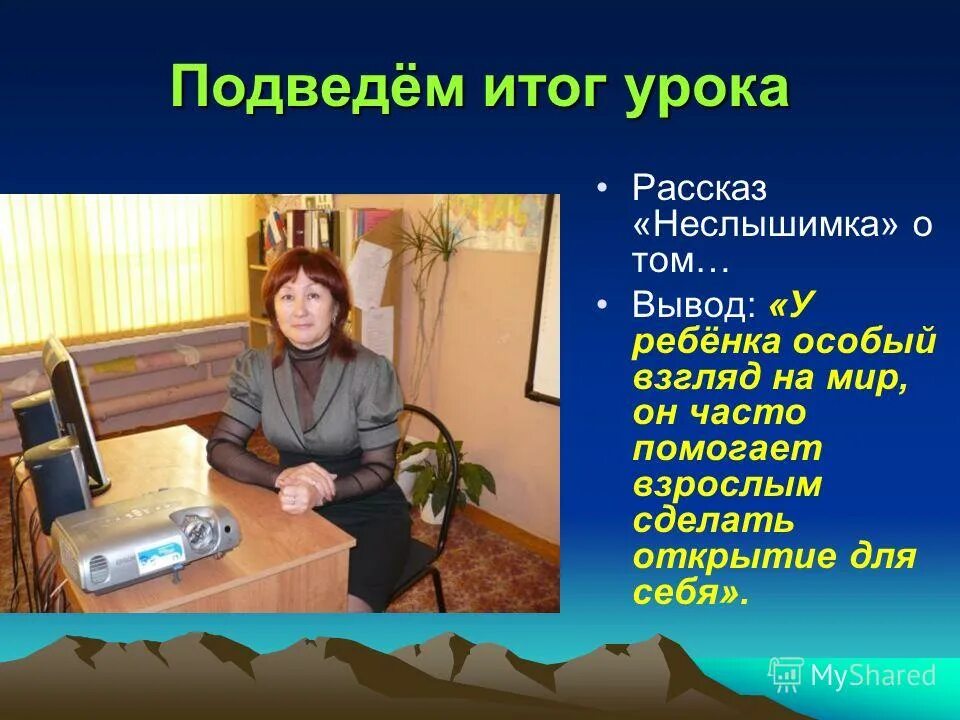 Подведём итог урока

• Рассказ «Неслышимка» о том…
• Вывод: «У ребёнка особый взгляд на мир, он часто помогает взрослым сделать открытие для себя».

MyShared